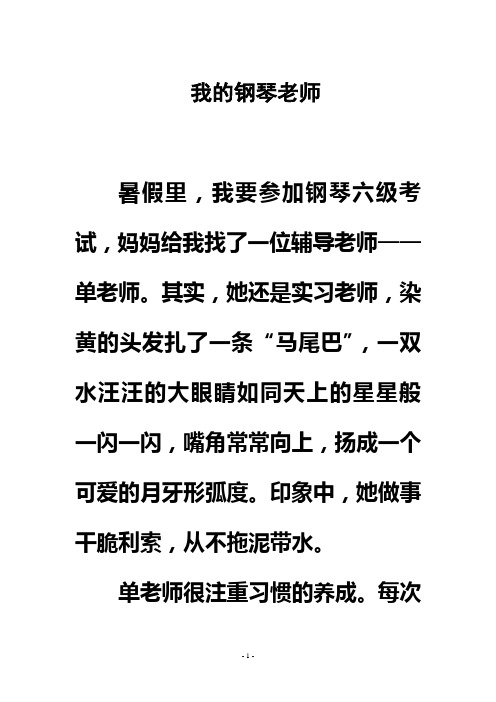 我的钢琴老师

暑假里，我要参加钢琴六级考试，妈妈给我找了一位辅导老师——单老师。其实，她还是实习老师，染黄的头发扎了一条“马尾巴”，一双水汪汪的大眼睛如同天上的星星般一闪一闪，嘴角常常向上，扬成一个可爱的月牙形弧度。印象中，她做事干脆利索，从不拖泥带水。

单老师很注重习惯的养成。每次

- 1 -